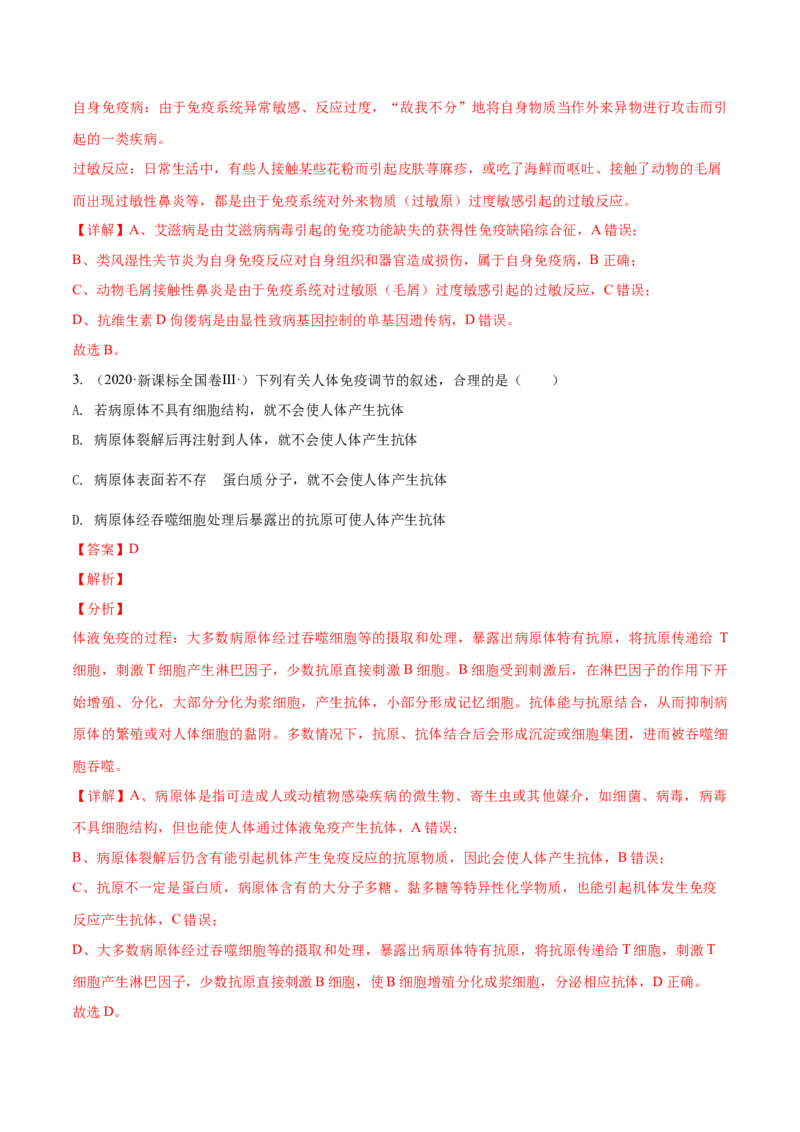 自身免疫病：由于免疫系统异常敏感、反应过度，“敌我不分”地将自身物质当作外来异物进行攻击而引起的一类疾病。

过敏反应：日常生活中，有些人接触某些花粉而引起皮肤荨麻疹，或吃了海鲜而呕吐、接触了动物的毛屑而出现过敏性鼻炎等，都是由于免疫系统对外来物质（过敏原）过度敏感引起的过敏反应。

【详解】A、艾滋病是由艾滋病病毒引起的免疫功能缺失的获得性免疫缺陷综合征，A 错误；

B、类风湿性关节炎为自身免疫反应对自身组织和器官造成损伤，属于自身免疫病，B 正确；

C、动物毛屑接触性鼻炎是由于免疫系统对过敏原（毛屑）过度敏感引起的过敏反应，C 错误；

D、抗维生素 D 佝偻病是由显性致病基因控制的单基因遗传病，D 错误。

故选 B。

3. （2020·新课标全国卷Ⅲ·）下列有关人体免疫调节的叙述，合理的是（　　）

A. 若病原体不具有细胞结构，就不会使人体产生抗体

B. 病原体裂解后再注射到人体，就不会使人体产生抗体

C. 病原体表面若不存　蛋白质分子，就不会使人体产生抗体

D. 病原体经吞噬细胞处理后暴露出的抗原可使人体产生抗体

【答案】D

【解析】

【分析】

体液免疫的过程：大多数病原体经过吞噬细胞等的摄取和处理，暴露出病原体特有抗原，将抗原传递给 T 细胞，刺激 T 细胞产生淋巴因子，少数抗原直接刺激 B 细胞。B 细胞受到刺激后，在淋巴因子的作用下开始增殖、分化，大部分分化为浆细胞，产生抗体，小部分形成记忆细胞。抗体能与抗原结合，从而抑制病原体的繁殖或对人体细胞的黏附。多数情况下，抗原、抗体结合后会形成沉淀或细胞集团，进而被吞噬细胞吞噬。

【详解】A、病原体是指可造成人或动植物感染疾病的微生物、寄生虫或其他媒介，如细菌、病毒，病毒不具细胞结构，但也能使人体通过体液免疫产生抗体，A 错误；

B、病原体裂解后仍含有能引起机体产生免疫反应的抗原物质，因此会使人体产生抗体，B 错误；

C、抗原不一定是蛋白质，病原体含有的大分子多糖、黏多糖等特异性化学物质，也能引起机体发生免疫反应产生抗体，C 错误；

D、大多数病原体经过吞噬细胞等的摄取和处理，暴露出病原体特有抗原，将抗原传递给 T 细胞，刺激 T 细胞产生淋巴因子，少数抗原直接刺激 B 细胞，使 B 细胞增殖分化成浆细胞，分泌相应抗体，D 正确。

故选 D。